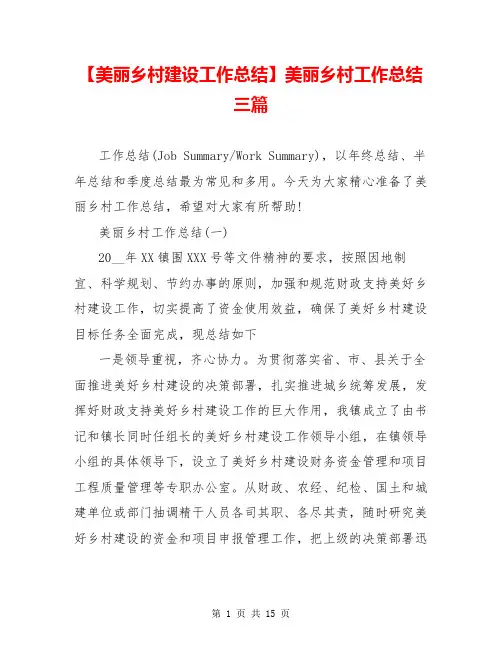 【美丽乡村建设工作总结】美丽乡村工作总结三篇

工作总结(Job Summary/Work Summary)，以年终总结、半年总结和季度总结最为常见和多用。今天为大家精心准备了美丽乡村工作总结，希望对大家有所帮助!

美丽乡村工作总结(一)

20__年XX镇围XXX号等文件精神的要求，按照因地制宜、科学规划、节约办事的原则，加强和规范财政支持美好乡村建设工作，切实提高了资金使用效益，确保了美好乡村建设目标任务全面完成，现总结如下

一是领导重视，齐心协力。为贯彻落实省、市、县关于全面推进美好乡村建设的决策部署，扎实推进城乡统筹发展，发挥好财政支持美好乡村建设工作的巨大作用，我镇成立了由书记和镇长同时任组长的美好乡村建设工作领导小组，在镇领导小组的具体领导下，设立了美好乡村建设财务资金管理和项目工程质量管理等专职办公室。从财政、农经、纪检、国土和城建单位或部门抽调精干人员各司其职、各尽其责，随时研究美好乡村建设的资金和项目申报管理工作，把上级的决策部署迅

第 1 页 共 15 页